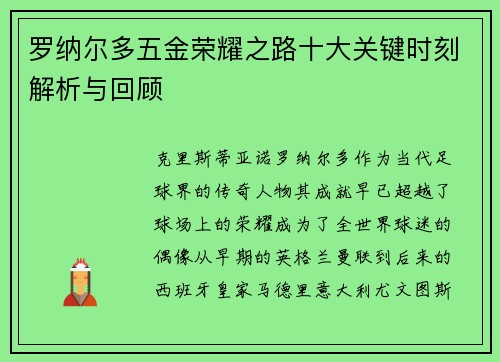 罗纳尔多五金荣耀之路十大关键时刻解析与回顾

克里斯蒂亚诺罗纳尔多作为当代足球界的传奇人物其成就早已超越了球场上的荣耀成为了全世界球迷的偶像从早期的英格兰曼联到后来的西班牙皇家马德里意大利尤文图斯